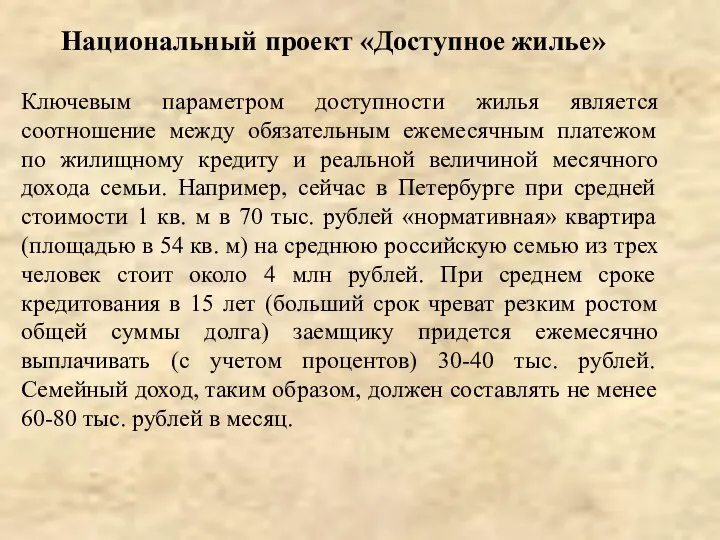 Национальный проект «Доступное жилье»

Ключевым параметром доступности жилья является соотношение между обязательным ежемесячным платежом по жилищному кредиту и реальной величиной месячного дохода семьи. Например, сейчас в Петербурге при средней стоимости 1 кв. м в 70 тыс. рублей «нормативная» квартира (площадью в 54 кв. м) на среднюю российскую семью из трех человек стоит около 4 млн рублей. При среднем сроке кредитования в 15 лет (больший срок чреват резким ростом общей суммы долга) заемщику придется ежемесячно выплачивать (с учетом процентов) 30-40 тыс. рублей. Семейный доход, таким образом, должен составлять не менее 60-80 тыс. рублей в месяц.